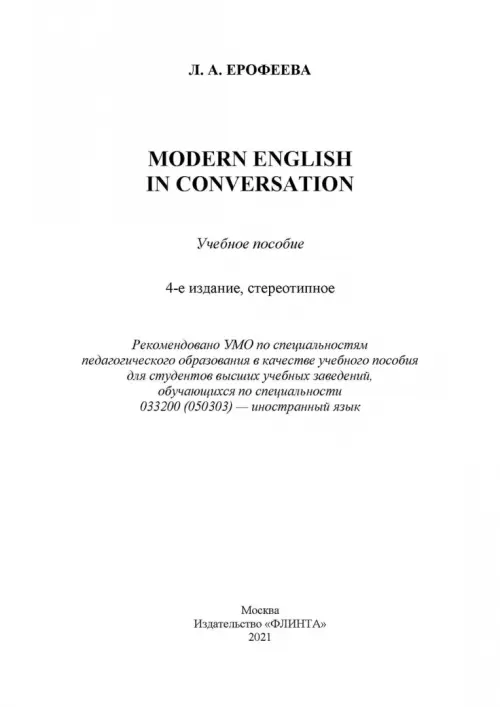 Л. А. ЕРОФЕЕВА

MODERN ENGLISH
IN CONVERSATION

Учебное пособие

4-е издание, стереотипное

Рекомендовано УМО по специальностям педагогического образования в качестве учебного пособия для студентов высших учебных заведений, обучающихся по специальности 033200 (050303) — иностранный язык

Москва
Издательство «ФЛИНТА»
2021